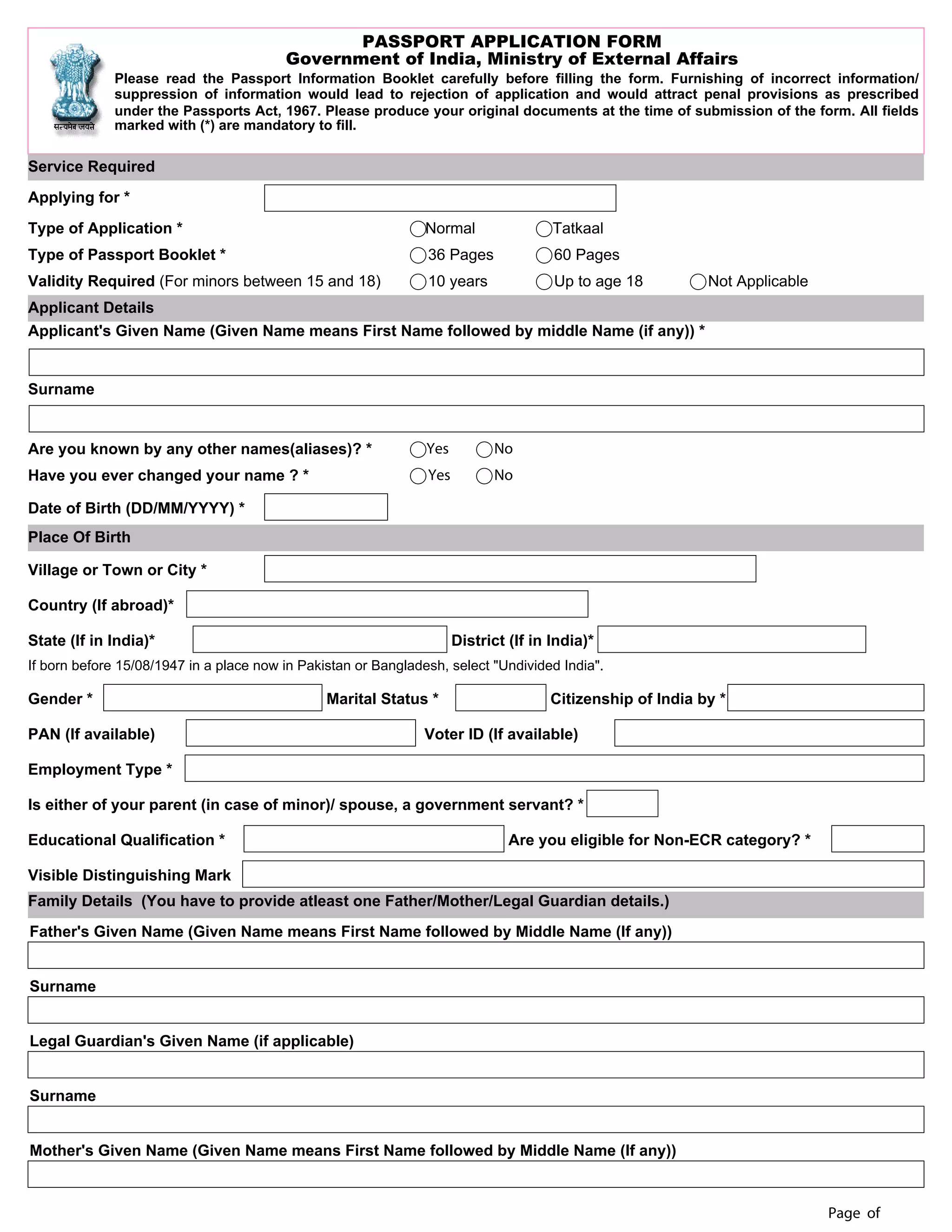 सत्यमेव जयते

PASSPORT APPLICATION FORM
Government of India, Ministry of External Affairs

Please read the Passport Information Booklet carefully before filling the form. Furnishing of incorrect information/ suppression of information would lead to rejection of application and would attract penal provisions as prescribed under the Passports Act, 1967. Please produce your original documents at the time of submission of the form. All fields marked with (*) are mandatory to fill.

Service Required

Applying for *

Type of Application * Normal Tatkaal

Type of Passport Booklet * 36 Pages 60 Pages

Validity Required (For minors between 15 and 18) 10 years Up to age 18 Not Applicable

Applicant Details

Applicant's Given Name (Given Name means First Name followed by middle Name (if any)) *

Surname

Are you known by any other names(aliases)? * Yes No

Have you ever changed your name ? * Yes No

Date of Birth (DD/MM/YYYY) *

Place Of Birth

Village or Town or City *

Country (If abroad)*

State (If in India)* District (If in India)*

If born before 15/08/1947 in a place now in Pakistan or Bangladesh, select "Undivided India".

Gender * Marital Status * Citizenship of India by *

PAN (If available) Voter ID (If available)

Employment Type *

Is either of your parent (in case of minor)/ spouse, a government servant? *

Educational Qualification * Are you eligible for Non-ECR category? *

Visible Distinguishing Mark

Family Details (You have to provide atleast one Father/Mother/Legal Guardian details.)

Father's Given Name (Given Name means First Name followed by Middle Name (If any))

Surname

Legal Guardian's Given Name (if applicable)

Surname

Mother's Given Name (Given Name means First Name followed by Middle Name (If any))

Page of